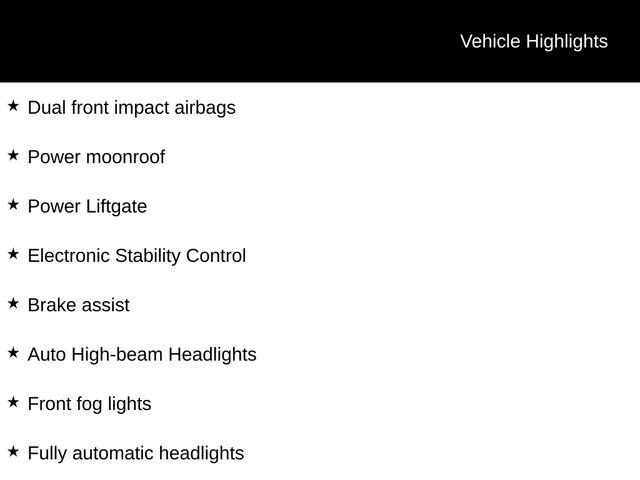 Vehicle Highlights

★ Dual front impact airbags

★ Power moonroof

★ Power Liftgate

★ Electronic Stability Control

★ Brake assist

★ Auto High-beam Headlights

★ Front fog lights

★ Fully automatic headlights